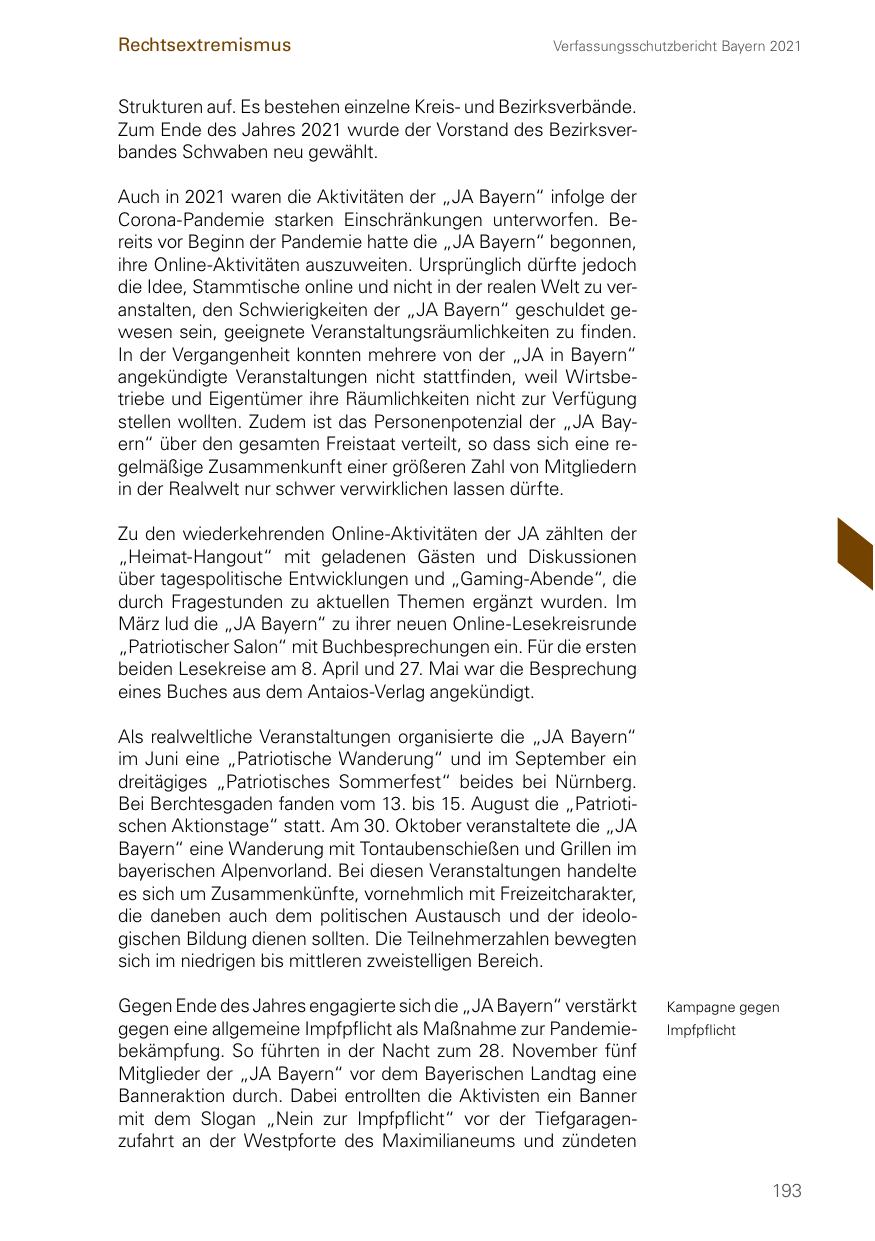 Rechtsextremismus

Verfassungsschutzbericht Bayern 2021

Strukturen auf. Es bestehen einzelne Kreis- und Bezirksverbände. Zum Ende des Jahres 2021 wurde der Vorstand des Bezirksverbandes Schwaben neu gewählt.

Auch in 2021 waren die Aktivitäten der „JA Bayern“ infolge der Corona-Pandemie starken Einschränkungen unterworfen. Bereits vor Beginn der Pandemie hatte die „JA Bayern“ begonnen, ihre Online-Aktivitäten auszuweiten. Ursprünglich dürfte jedoch die Idee, Stammtische online und nicht in der realen Welt zu veranstalten, den Schwierigkeiten der „JA Bayern“ geschuldet gewesen sein, geeignete Veranstaltungsräumlichkeiten zu finden. In der Vergangenheit konnten mehrere von der „JA in Bayern“ angekündigte Veranstaltungen nicht stattfinden, weil Wirtsbetriebe und Eigentümer ihre Räumlichkeiten nicht zur Verfügung stellen wollten. Zudem ist das Personenpotenzial der „JA Bayern“ über den gesamten Freistaat verteilt, so dass sich eine regelmäßige Zusammenkunft einer größeren Zahl von Mitgliedern in der Realwelt nur schwer verwirklichen lassen dürfte.

Zu den wiederkehrenden Online-Aktivitäten der JA zählten der „Heimat-Hangout“ mit geladenen Gästen und Diskussionen über tagespolitische Entwicklungen und „Gaming-Abende“, die durch Fragestunden zu aktuellen Themen ergänzt wurden. Im März lud die „JA Bayern“ zu ihrer neuen Online-Lesekreisrunde „Patriotischer Salon“ mit Buchbesprechungen ein. Für die ersten beiden Lesekreise am 8. April und 27. Mai war die Besprechung eines Buches aus dem Antaios-Verlag angekündigt.

Als realweltliche Veranstaltungen organisierte die „JA Bayern“ im Juni eine „Patriotische Wanderung“ und im September ein dreitägiges „Patriotisches Sommerfest“ beides bei Nürnberg. Bei Berchtesgaden fanden vom 13. bis 15. August die „Patriotischen Aktionstage“ statt. Am 30. Oktober veranstaltete die „JA Bayern“ eine Wanderung mit Tontaubenschießen und Grillen im bayerischen Alpenvorland. Bei diesen Veranstaltungen handelte es sich um Zusammenkünfte, vornehmlich mit Freizeitcharakter, die daneben auch dem politischen Austausch und der ideologischen Bildung dienen sollten. Die Teilnehmerzahlen bewegten sich im niedrigen bis mittleren zweistelligen Bereich.

Kampagne gegen Impfpflicht

Gegen Ende des Jahres engagierte sich die „JA Bayern“ verstärkt gegen eine allgemeine Impfpflicht als Maßnahme zur Pandemiebekämpfung. So führten in der Nacht zum 28. November fünf Mitglieder der „JA Bayern“ vor dem Bayerischen Landtag eine Banneraktion durch. Dabei entrollten die Aktivisten ein Banner mit dem Slogan „Nein zur Impfpflicht“ vor der Tiefgaragenzufahrt an der Westpforte des Maximilianeums und zündeten

193